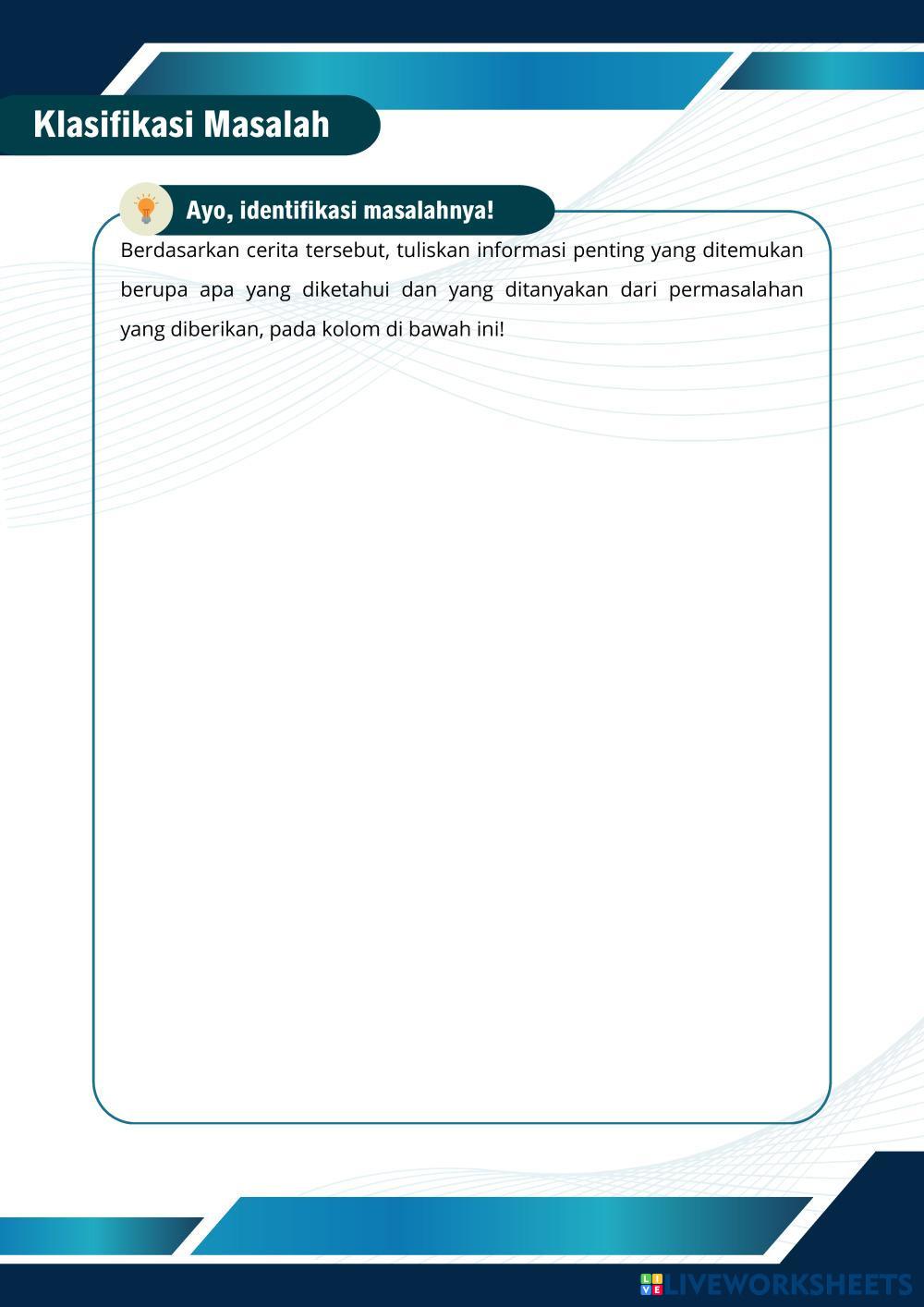 Klasifikasi Masalah

Ayo, identifikasi masalahnya!

Berdasarkan cerita tersebut, tuliskan informasi penting yang ditemukan berupa apa yang diketahui dan yang ditanyakan dari permasalahan yang diberikan, pada kolom di bawah ini!

LIVEWORKSHEETS